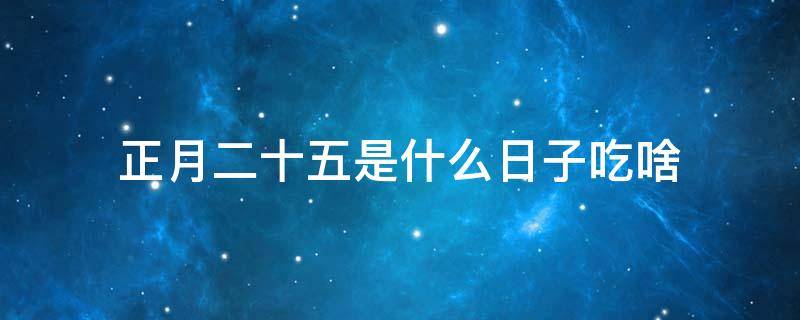 正月二十五是什么日子吃啥